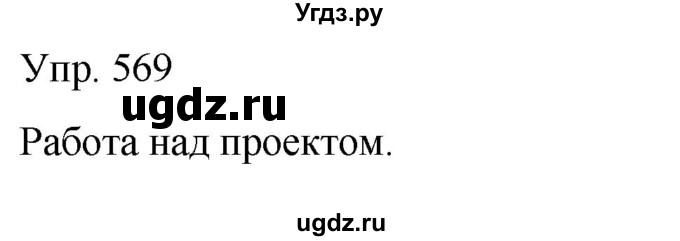 Угдз.ру

Упр. 569

ugdz.ru

Работа над проектом.

ugdz.ru